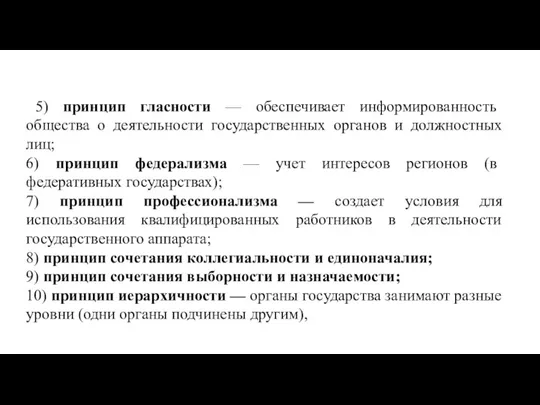 5) принцип гласности — обеспечивает информированность общества о деятельности государственных органов и должностных лиц;
6) принцип федерализма — учет интересов регионов (в федеративных государствах);
7) принцип профессионализма — создает условия для использования квалифицированных работников в деятельности государственного аппарата;
8) принцип сочетания коллегиальности и единоначалия;
9) принцип сочетания выборности и назначаемости;
10) принцип иерархичности — органы государства занимают разные уровни (одни органы подчинены другим),